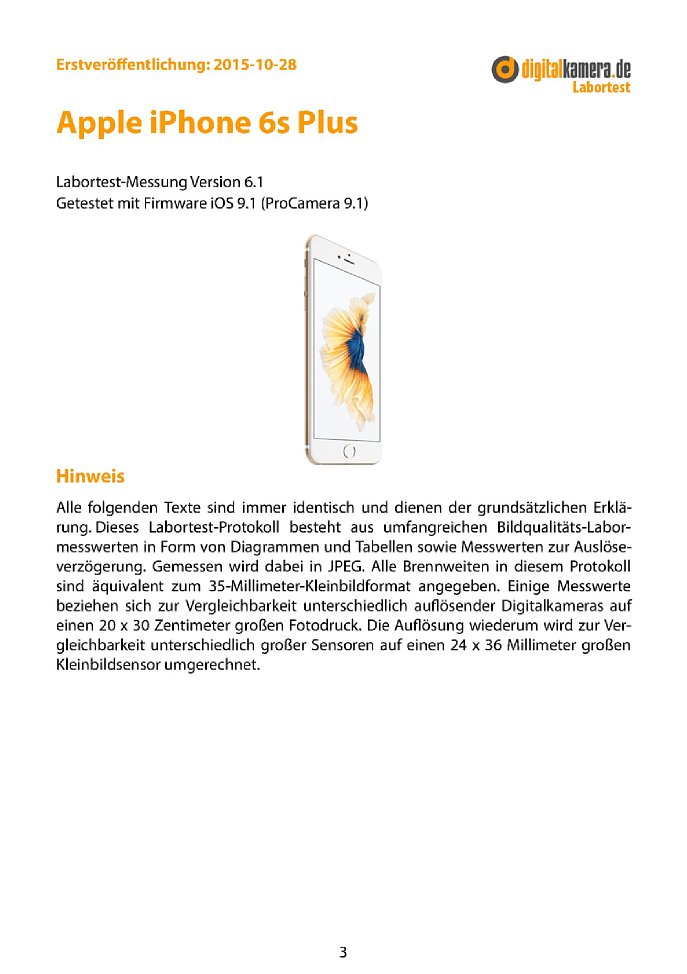 Erstveröffentlichung: 2015-10-28

digitalkamera.de
Labortest

Apple iPhone 6s Plus

Labortest-Messung Version 6.1
Getestet mit Firmware iOS 9.1 (ProCamera 9.1)

Hinweis

Alle folgenden Texte sind immer identisch und dienen der grundsätzlichen Erklärung. Dieses Labortest-Protokoll besteht aus umfangreichen Bildqualitäts-Labormesswerten in Form von Diagrammen und Tabellen sowie Messwerten zur Auslöseverzögerung. Gemessen wird dabei in JPEG. Alle Brennweiten in diesem Protokoll sind äquivalent zum 35-Millimeter-Kleinbildformat angegeben. Einige Messwerte beziehen sich zur Vergleichbarkeit unterschiedlich auflösender Digitalkameras auf einen 20 x 30 Zentimeter großen Fotodruck. Die Auflösung wiederum wird zur Vergleichbarkeit unterschiedlich großer Sensoren auf einen 24 x 36 Millimeter großen Kleinbildsensor umgerechnet.

3